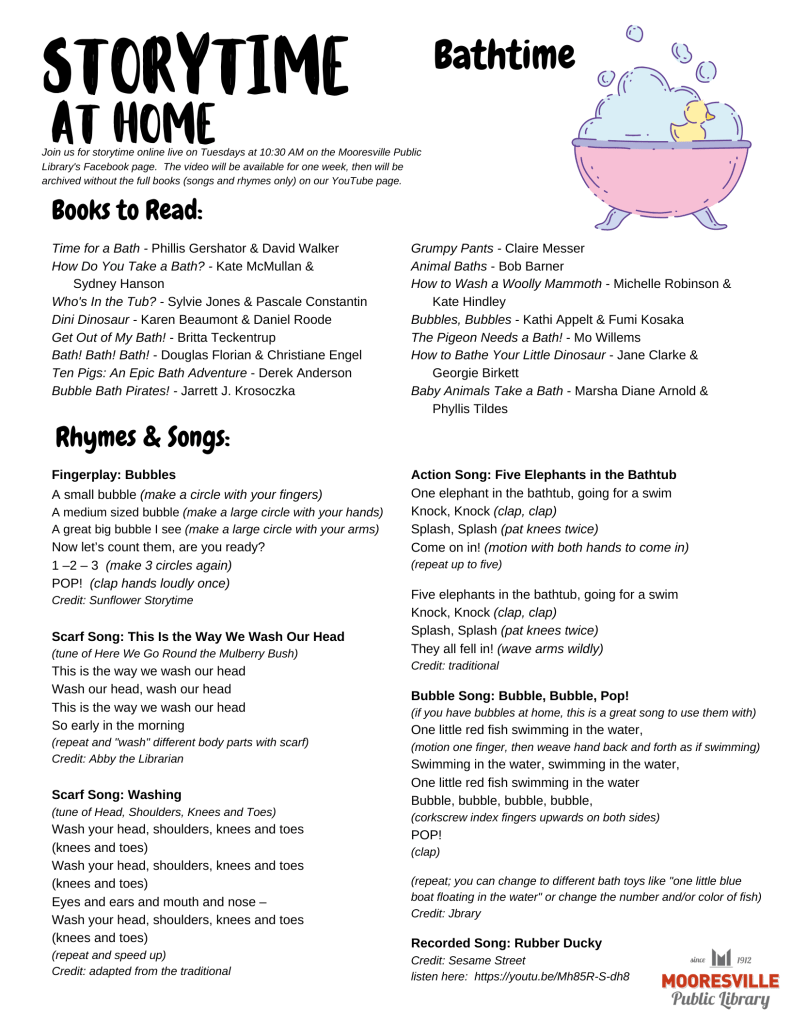 STORYTIME AT HOME

Bathtime

Join us for storytime online live on Tuesdays at 10:30 AM on the Mooresville Public Library's Facebook page. The video will be available for one week, then will be archived without the full books (songs and rhymes only) on our YouTube page.

Books to Read:

Time for a Bath - Phillis Gershator & David Walker
How Do You Take a Bath? - Kate McMullan & Sydney Hanson
Who's In the Tub? - Sylvie Jones & Pascale Constantin
Dini Dinosaur - Karen Beaumont & Daniel Roode
Get Out of My Bath! - Britta Teckentrup
Bath! Bath! Bath! - Douglas Florian & Christiane Engel
Ten Pigs: An Epic Bath Adventure - Derek Anderson
Bubble Bath Pirates! - Jarrett J. Krosoczka

Grumpy Pants - Claire Messer
Animal Baths - Bob Barner
How to Wash a Woolly Mammoth - Michelle Robinson & Kate Hindley
Bubbles, Bubbles - Kathi Appelt & Fumi Kosaka
The Pigeon Needs a Bath! - Mo Willems
How to Bathe Your Little Dinosaur - Jane Clarke & Georgie Birkett
Baby Animals Take a Bath - Marsha Diane Arnold & Phyllis Tildes

Rhymes & Songs:

Fingerplay: Bubbles
A small bubble (make a circle with your fingers)
A medium sized bubble (make a large circle with your hands)
A great big bubble I see (make a large circle with your arms)
Now let's count them, are you ready?
1 –2 – 3 (make 3 circles again)
POP! (clap hands loudly once)
Credit: Sunflower Storytime

Scarf Song: This Is the Way We Wash Our Head
(tune of Here We Go Round the Mulberry Bush)
This is the way we wash our head
Wash our head, wash our head
This is the way we wash our head
So early in the morning
(repeat and "wash" different body parts with scarf)
Credit: Abby the Librarian

Scarf Song: Washing
(tune of Head, Shoulders, Knees and Toes)
Wash your head, shoulders, knees and toes
(knees and toes)
Wash your head, shoulders, knees and toes
(knees and toes)
Eyes and ears and mouth and nose –
Wash your head, shoulders, knees and toes
(knees and toes)
(repeat and speed up)
Credit: adapted from the traditional

Action Song: Five Elephants in the Bathtub
One elephant in the bathtub, going for a swim
Knock, Knock (clap, clap)
Splash, Splash (pat knees twice)
Come on in! (motion with both hands to come in)
(repeat up to five)

Five elephants in the bathtub, going for a swim
Knock, Knock (clap, clap)
Splash, Splash (pat knees twice)
They all fell in! (wave arms wildly)
Credit: traditional

Bubble Song: Bubble, Bubble, Pop!
(if you have bubbles at home, this is a great song to use them with)
One little red fish swimming in the water,
(motion one finger, then weave hand back and forth as if swimming)
Swimming in the water, swimming in the water,
One little red fish swimming in the water
Bubble, bubble, bubble, bubble,
(corkscrew index fingers upwards on both sides)
POP!
(clap)

(repeat; you can change to different bath toys like "one little blue boat floating in the water" or change the number and/or color of fish)
Credit: Jbrary

Recorded Song: Rubber Ducky
Credit: Sesame Street
listen here: https://youtu.be/Mh85R-S-dh8

since 1912
MOORESVILLE
Public Library